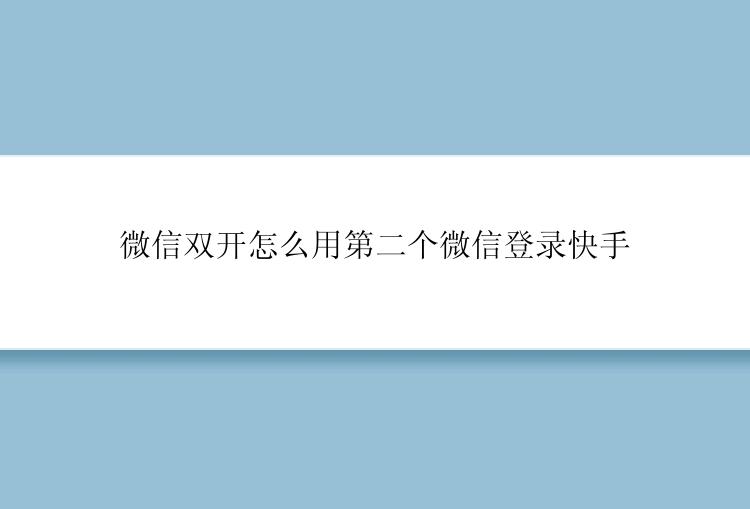 微信双开怎么用第二个微信登录快手